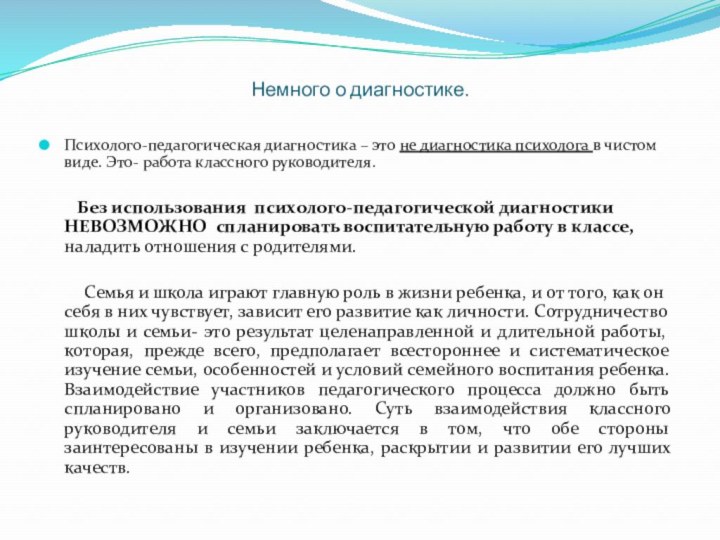 Немного о диагностике.

Психолого-педагогическая диагностика – это не диагностика психолога в чистом виде. Это- работа классного руководителя.

Без использования психолого-педагогической диагностики НЕВОЗМОЖНО спланировать воспитательную работу в классе, наладить отношения с родителями.

Семья и школа играют главную роль в жизни ребенка, и от того, как он себя в них чувствует, зависит его развитие как личности. Сотрудничество школы и семьи- это результат целенаправленной и длительной работы, которая, прежде всего, предполагает всестороннее и систематическое изучение семьи, особенностей и условий семейного воспитания ребенка. Взаимодействие участников педагогического процесса должно быть спланировано и организовано. Суть взаимодействия классного руководителя и семьи заключается в том, что обе стороны заинтересованы в изучении ребенка, раскрытии и развитии его лучших качеств.